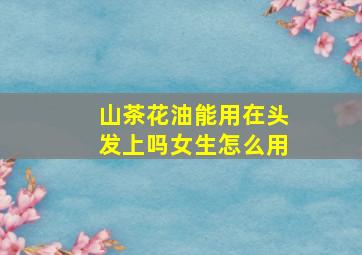 山茶花油能用在头发上吗女生怎么用